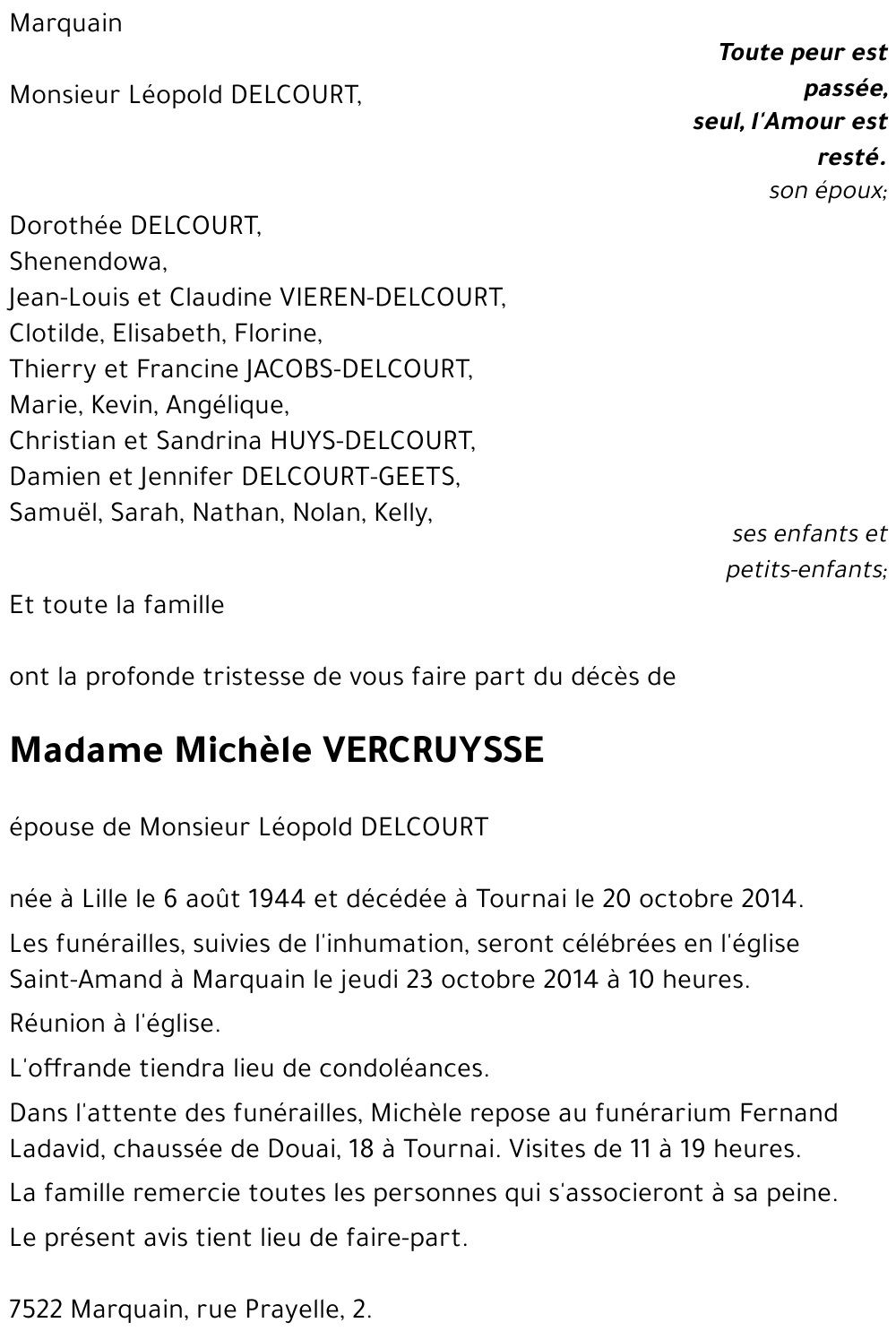 Marquain

Toute peur est passée,
seul, l'Amour est resté.

Monsieur Léopold DELCOURT,

son époux;

Dorothée DELCOURT,
Shenendowa,
Jean-Louis et Claudine VIEREN-DELCOURT,
Clotilde, Elisabeth, Florine,
Thierry et Francine JACOBS-DELCOURT,
Marie, Kevin, Angélique,
Christian et Sandrina HUYS-DELCOURT,
Damien et Jennifer DELCOURT-GEETS,
Samuël, Sarah, Nathan, Nolan, Kelly,

ses enfants et petits-enfants;

Et toute la famille

ont la profonde tristesse de vous faire part du décès de

Madame Michèle VERCRUYSSE

épouse de Monsieur Léopold DELCOURT

née à Lille le 6 août 1944 et décédée à Tournai le 20 octobre 2014.

Les funérailles, suivies de l'inhumation, seront célébrées en l'église Saint-Amand à Marquain le jeudi 23 octobre 2014 à 10 heures.

Réunion à l'église.

L'offrande tiendra lieu de condoléances.

Dans l'attente des funérailles, Michèle repose au funérarium Fernand Ladavid, chaussée de Douai, 18 à Tournai. Visites de 11 à 19 heures.

La famille remercie toutes les personnes qui s'associeront à sa peine.

Le présent avis tient lieu de faire-part.

7522 Marquain, rue Prayelle, 2.